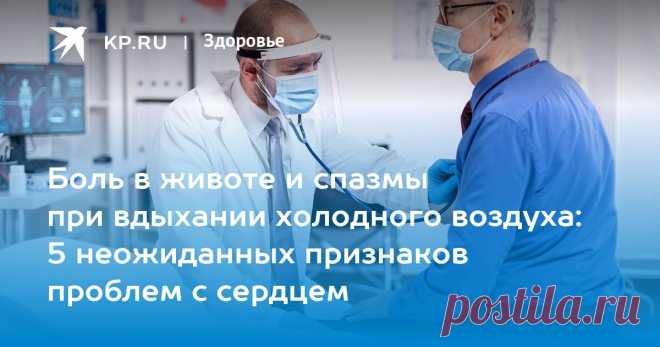 KP.RU | Здоровье

Боль в животе и спазмы при вдыхании холодного воздуха: 5 неожиданных признаков проблем с сердцем

postila.ru